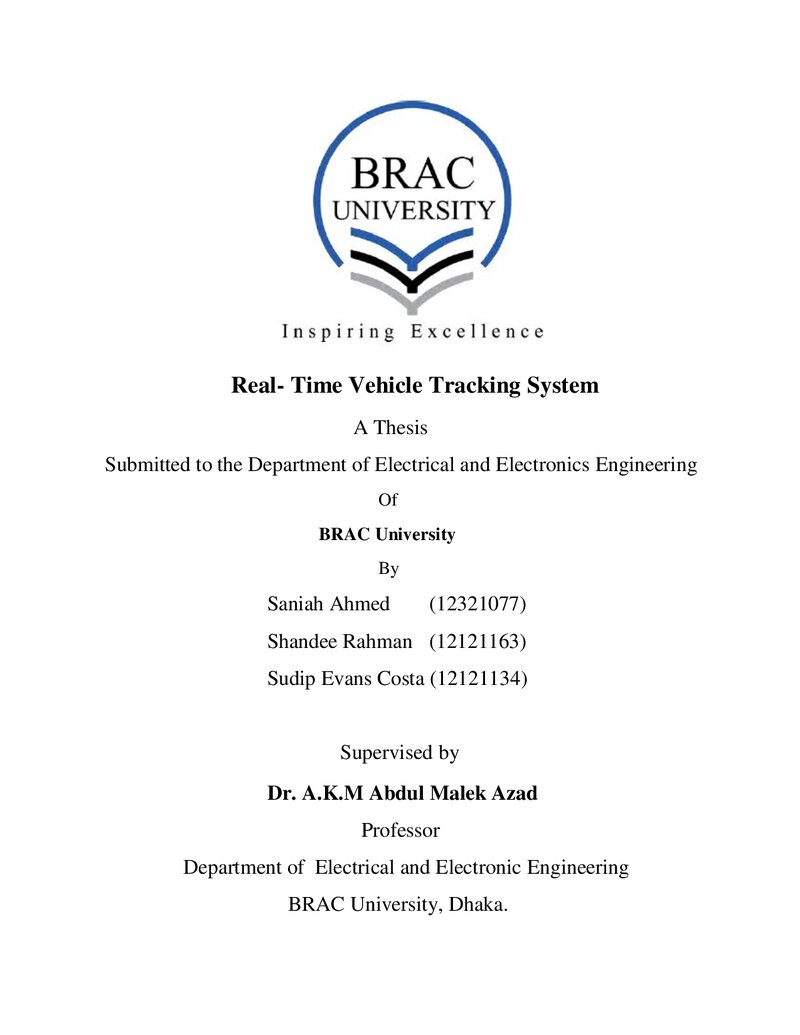 BRAC
UNIVERSITY

Inspiring Excellence

Real- Time Vehicle Tracking System

A Thesis

Submitted to the Department of Electrical and Electronics Engineering

Of

BRAC University

By

Saniah Ahmed (12321077)

Shandee Rahman (12121163)

Sudip Evans Costa (12121134)

Supervised by

Dr. A.K.M Abdul Malek Azad

Professor

Department of Electrical and Electronic Engineering

BRAC University, Dhaka.